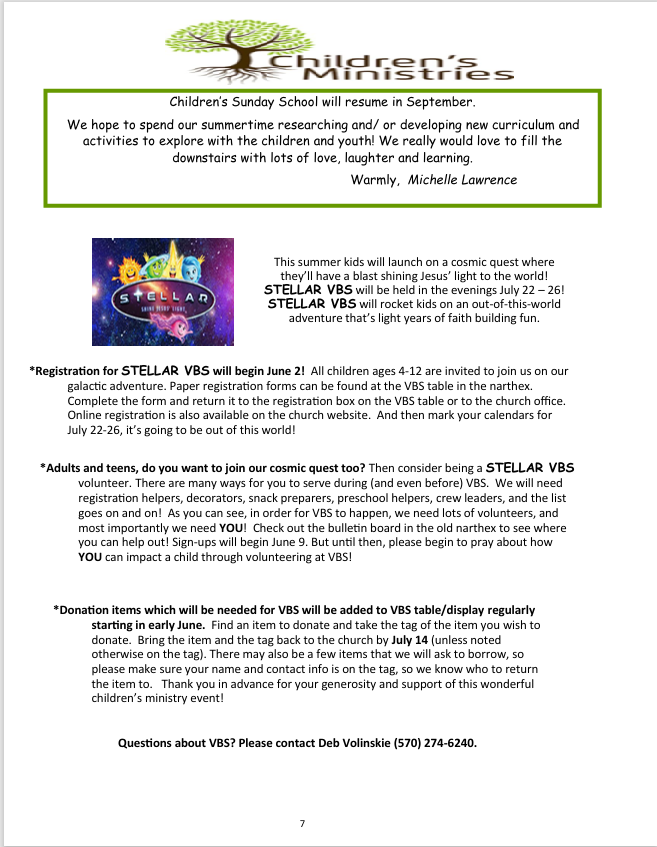 Children's Ministries

Children's Sunday School will resume in September.

We hope to spend our summertime researching and/ or developing new curriculum and activities to explore with the children and youth! We really would love to fill the downstairs with lots of love, laughter and learning.

Warmly, Michelle Lawrence

STELLAR
SHINE JESUS' LIGHT

This summer kids will launch on a cosmic quest where they'll have a blast shining Jesus' light to the world! STELLAR VBS will be held in the evenings July 22 – 26! STELLAR VBS will rocket kids on an out-of-this-world adventure that's light years of faith building fun.

*Registration for STELLAR VBS will begin June 2! All children ages 4-12 are invited to join us on our galactic adventure. Paper registration forms can be found at the VBS table in the narthex. Complete the form and return it to the registration box on the VBS table or to the church office. Online registration is also available on the church website. And then mark your calendars for July 22-26, it's going to be out of this world!

*Adults and teens, do you want to join our cosmic quest too? Then consider being a STELLAR VBS volunteer. There are many ways for you to serve during (and even before) VBS. We will need registration helpers, decorators, snack preparers, preschool helpers, crew leaders, and the list goes on and on! As you can see, in order for VBS to happen, we need lots of volunteers, and most importantly we need YOU! Check out the bulletin board in the old narthex to see where you can help out! Sign-ups will begin June 9. But until then, please begin to pray about how YOU can impact a child through volunteering at VBS!

*Donation items which will be needed for VBS will be added to VBS table/display regularly starting in early June. Find an item to donate and take the tag of the item you wish to donate. Bring the item and the tag back to the church by July 14 (unless noted otherwise on the tag). There may also be a few items that we will ask to borrow, so please make sure your name and contact info is on the tag, so we know who to return the item to. Thank you in advance for your generosity and support of this wonderful children's ministry event!

Questions about VBS? Please contact Deb Volinskie (570) 274-6240.

7